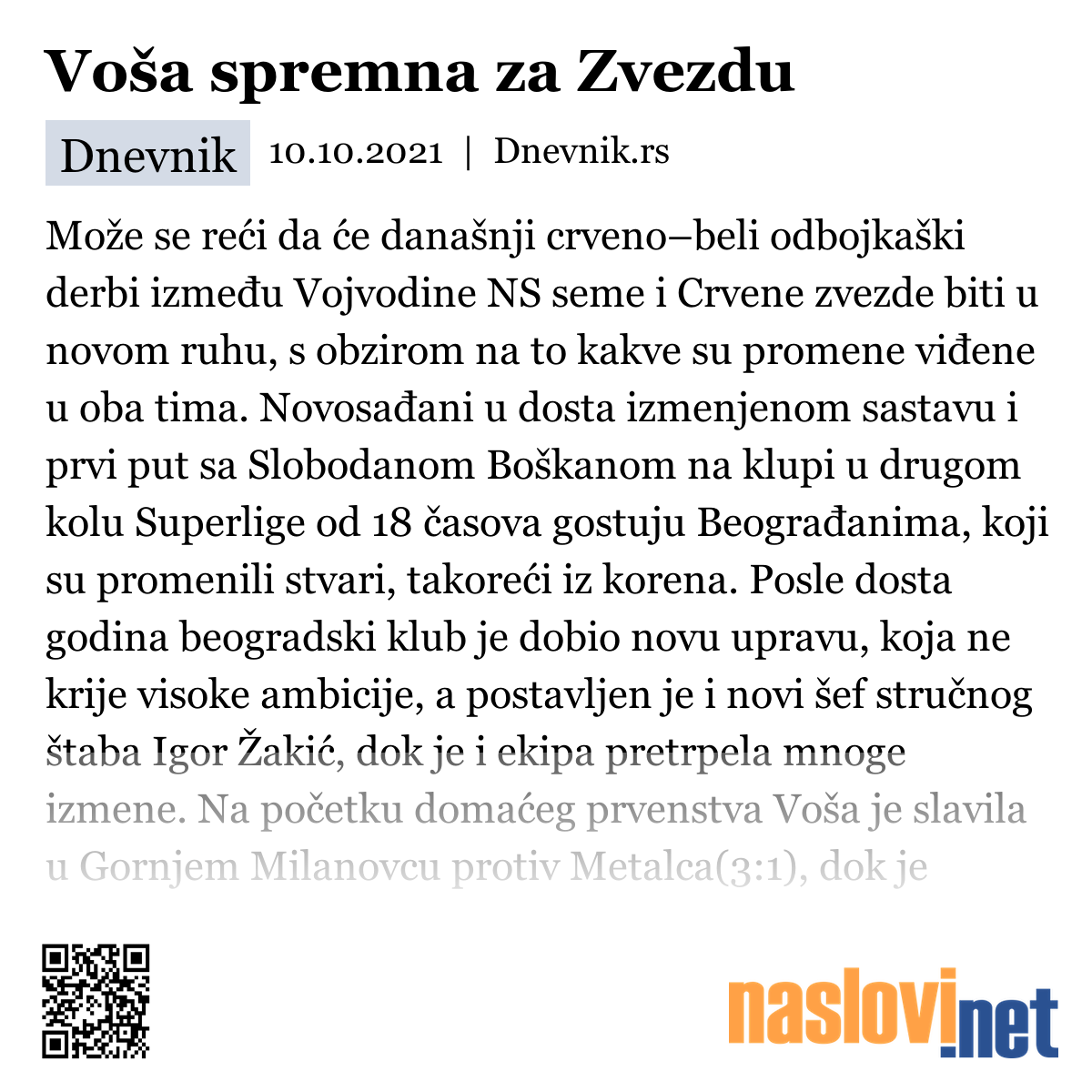 Voša spremna za Zvezdu

Dnevnik 10.10.2021 | Dnevnik.rs

Može se reći da će današnji crveno–beli odbojkaški derbi između Vojvodine NS seme i Crvene zvezde biti u novom ruhu, s obzirom na to kakve su promene viđene u oba tima. Novosađani u dosta izmenjenom sastavu i prvi put sa Slobodanom Boškanom na klupi u drugom kolu Superlige od 18 časova gostuju Beograđanima, koji su promenili stvari, takoreći iz korena. Posle dosta godina beogradski klub je dobio novu upravu, koja ne krije visoke ambicije, a postavljen je i novi šef stručnog štaba Igor Žakić, dok je i ekipa pretrpela mnoge izmene. Na početku domaćeg prvenstva Voša je slavila u Gornjem Milanovcu protiv Metalca(3:1), dok je

naslovi.net